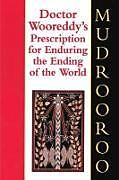 Doctor Wooreddy's Prescription for Enduring the Ending of the World

MUDROOROO